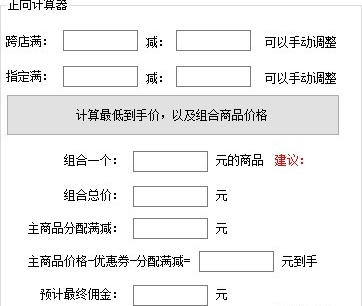 正向计算器

跨店满： 减： 可以手动调整

指定满： 减： 可以手动调整

计算最低到手价，以及组合商品价格

组合一个： 元的商品 建议：

组合总价： 元

主商品分配满减： 元

主商品价格-优惠券-分配满减= 元到手

预计最终佣金： 元